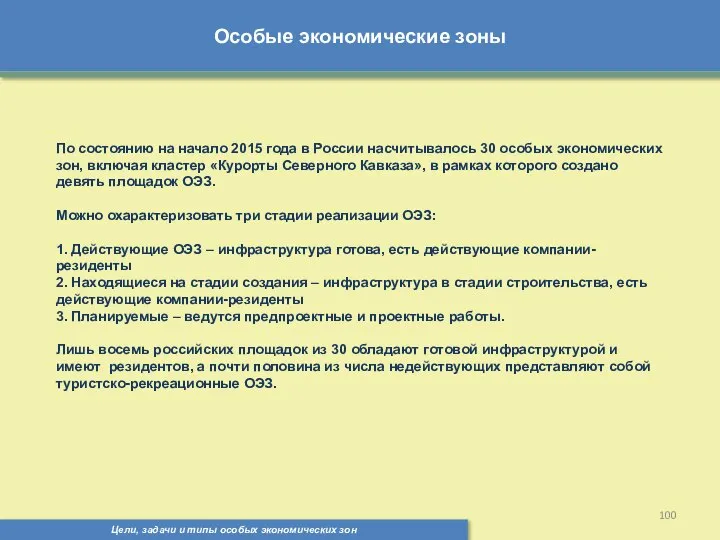 Особые экономические зоны

По состоянию на начало 2015 года в России насчитывалось 30 особых экономических зон, включая кластер «Курорты Северного Кавказа», в рамках которого создано девять площадок ОЭЗ.

Можно охарактеризовать три стадии реализации ОЭЗ:

1. Действующие ОЭЗ – инфраструктура готова, есть действующие компании-резиденты
2. Находящиеся на стадии создания – инфраструктура в стадии строительства, есть действующие компании-резиденты
3. Планируемые – ведутся предпроектные и проектные работы.

Лишь восемь российских площадок из 30 обладают готовой инфраструктурой и имеют резидентов, а почти половина из числа недействующих представляют собой туристско-рекреационные ОЭЗ.

100

Цели, задачи и типы особых экономических зон